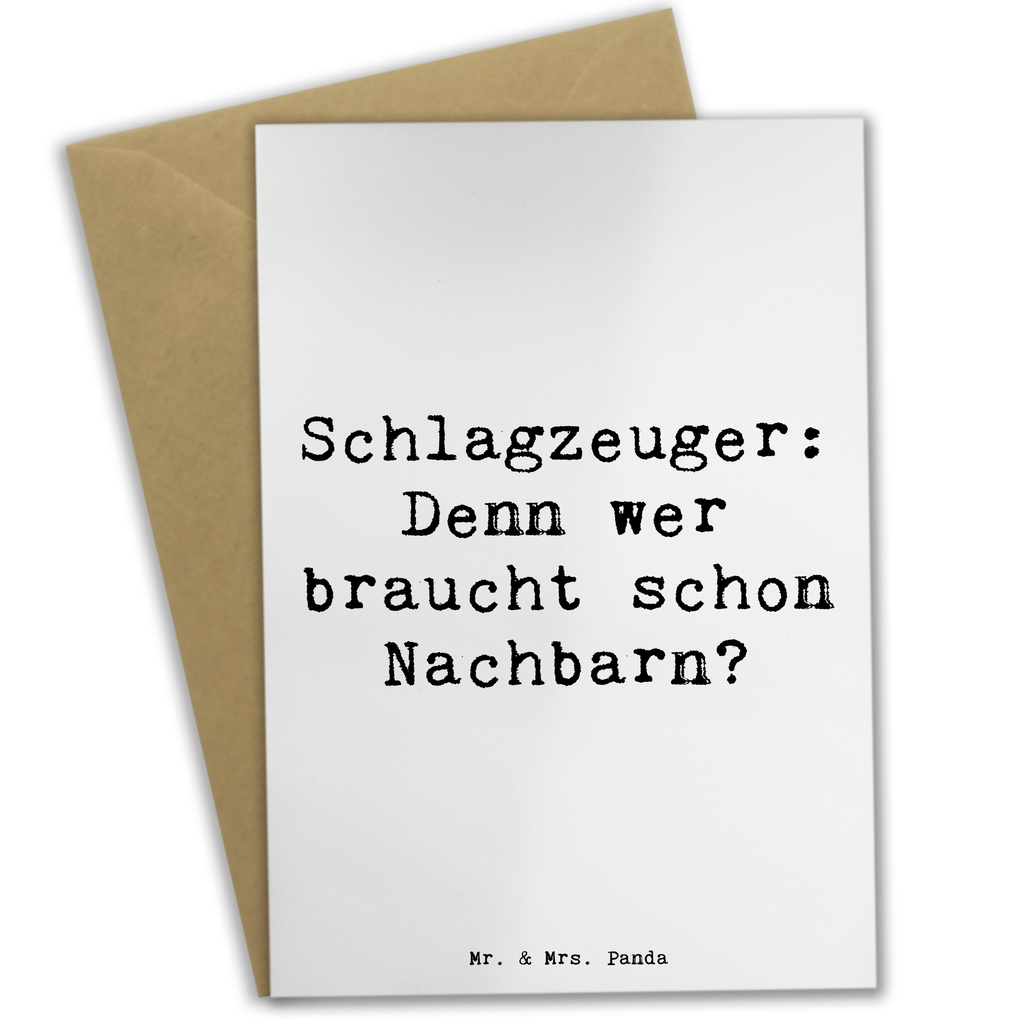 Schlagzeuger: Denn wer braucht schon Nachbarn?

Mr. & Mrs. Panda